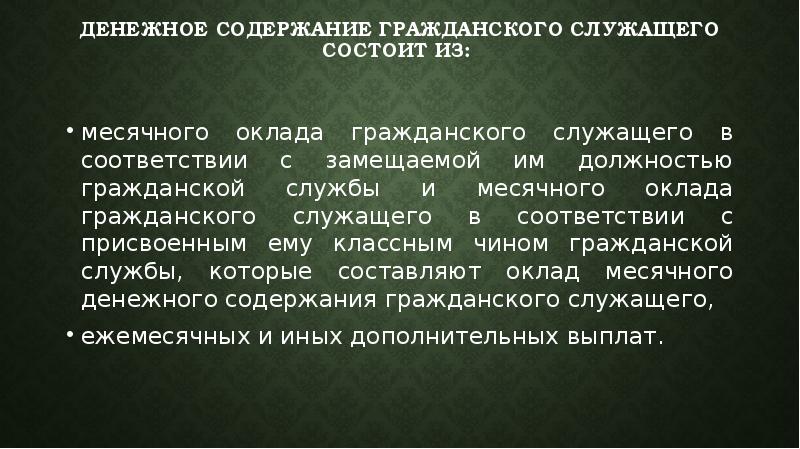 ДЕНЕЖНОЕ СОДЕРЖАНИЕ ГРАЖДАНСКОГО СЛУЖАЩЕГО СОСТОИТ ИЗ:

• месячного оклада гражданского служащего в соответствии с замещаемой им должностью гражданской службы и месячного оклада гражданского служащего в соответствии с присвоенным ему классным чином гражданской службы, которые составляют оклад месячного денежного содержания гражданского служащего,

• ежемесячных и иных дополнительных выплат.